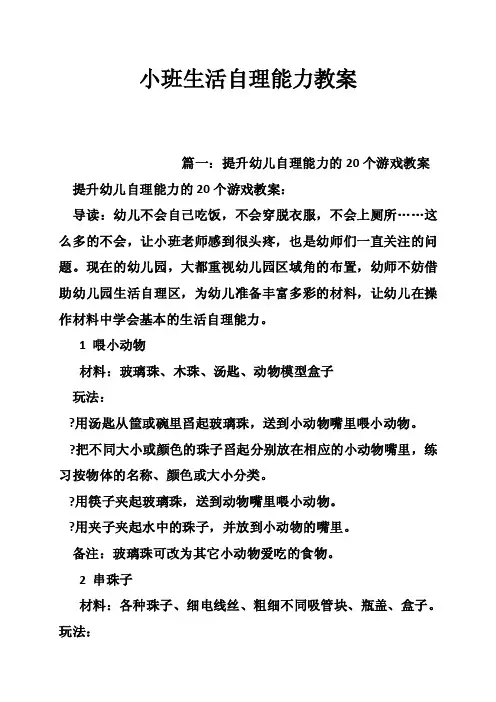 小班生活自理能力教案

篇一：提升幼儿自理能力的 20 个游戏教案

提升幼儿自理能力的 20 个游戏教案：

导读：幼儿不会自己吃饭，不会穿脱衣服，不会上厕所……这么多的不会，让小班老师感到很头疼，也是幼师们一直关注的问题。现在的幼儿园，大都重视幼儿园区域角的布置，幼师不妨借助幼儿园生活自理区，为幼儿准备丰富多彩的材料，让幼儿在操作材料中学会基本的生活自理能力。

1 喂小动物

材料：玻璃珠、木珠、汤匙、动物模型盒子

玩法：

?用汤匙从筐或碗里舀起玻璃珠，送到小动物嘴里喂小动物。

?把不同大小或颜色的珠子舀起分别放在相应的小动物嘴里，练习按物体的名称、颜色或大小分类。

?用筷子夹起玻璃珠，送到动物嘴里喂小动物。

?用夹子夹起水中的珠子，并放到小动物的嘴里。

备注：玻璃珠可改为其它小动物爱吃的食物。

2 串珠子

材料：各种珠子、细电线丝、粗细不同吸管块、瓶盖、盒子。

玩法：